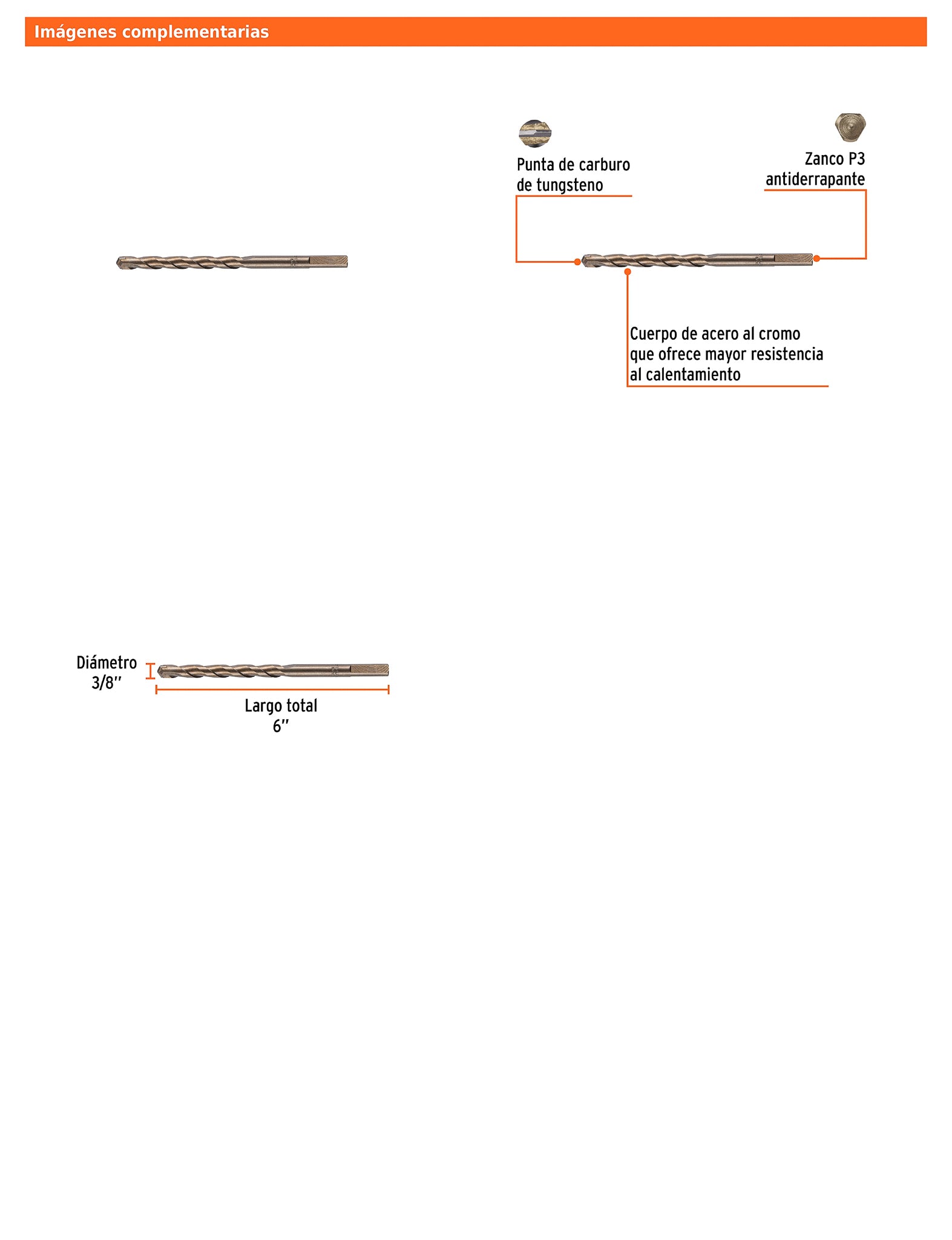 Imágenes complementarias

Punta de carburo de tungsteno

Zanco P3 antiderrapante

Cuerpo de acero al cromo que ofrece mayor resistencia al calentamiento

Diámetro 3/8''

Largo total 6''